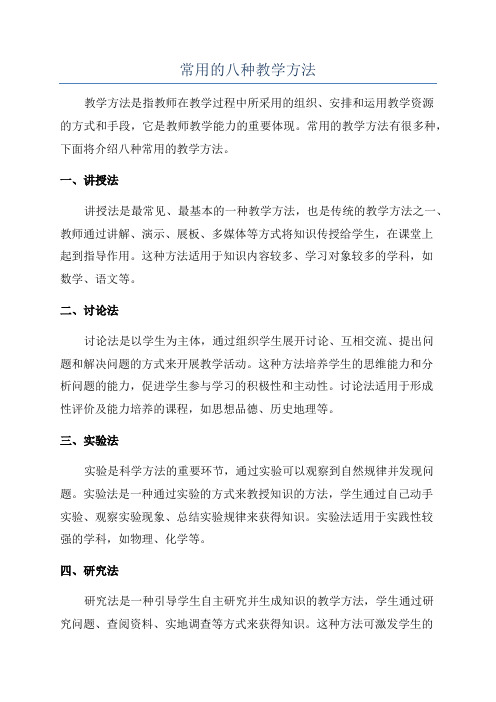 常用的八种教学方法

教学方法是指教师在教学过程中所采用的组织、安排和运用教学资源的方式和手段，它是教师教学能力的重要体现。常用的教学方法有很多种，下面将介绍八种常用的教学方法。

一、讲授法

讲授法是最常见、最基本的一种教学方法，也是传统的教学方法之一、教师通过讲解、演示、展板、多媒体等方式将知识传授给学生，在课堂上起到指导作用。这种方法适用于知识内容较多、学习对象较多的学科，如数学、语文等。

二、讨论法

讨论法是以学生为主体，通过组织学生展开讨论、互相交流、提出问题和解决问题的方式来开展教学活动。这种方法培养学生的思维能力和分析问题的能力，促进学生参与学习的积极性和主动性。讨论法适用于形成性评价及能力培养的课程，如思想品德、历史地理等。

三、实验法

实验是科学方法的重要环节，通过实验可以观察到自然规律并发现问题。实验法是一种通过实验的方式来教授知识的方法，学生通过自己动手实验、观察实验现象、总结实验规律来获得知识。实验法适用于实践性较强的学科，如物理、化学等。

四、研究法

研究法是一种引导学生自主研究并生成知识的教学方法，学生通过研究问题、查阅资料、实地调查等方式来获得知识。这种方法可激发学生的